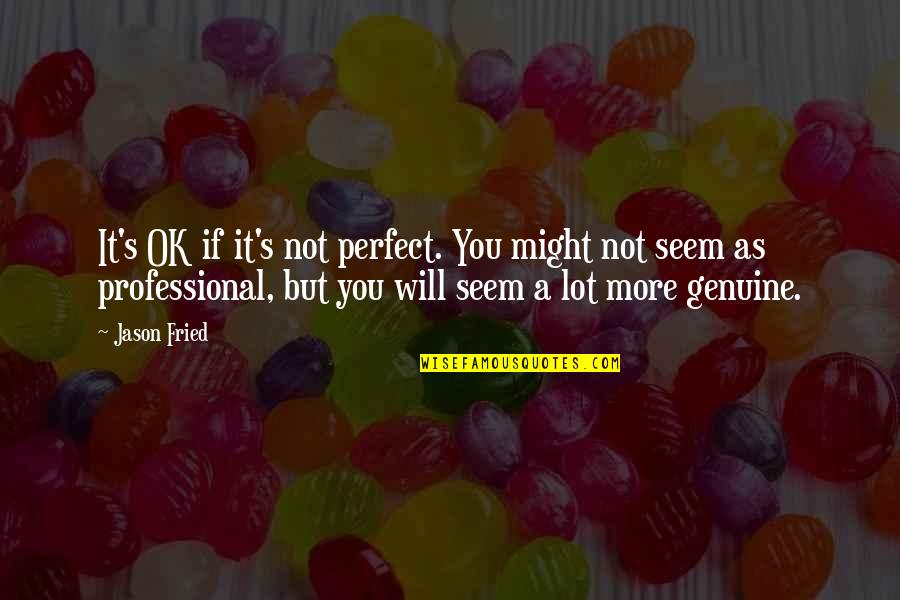 It's OK if it's not perfect. You might not seem as professional, but you will seem a lot more genuine.

~ Jason Fried

WISEFAMOUSQUOTES.COM